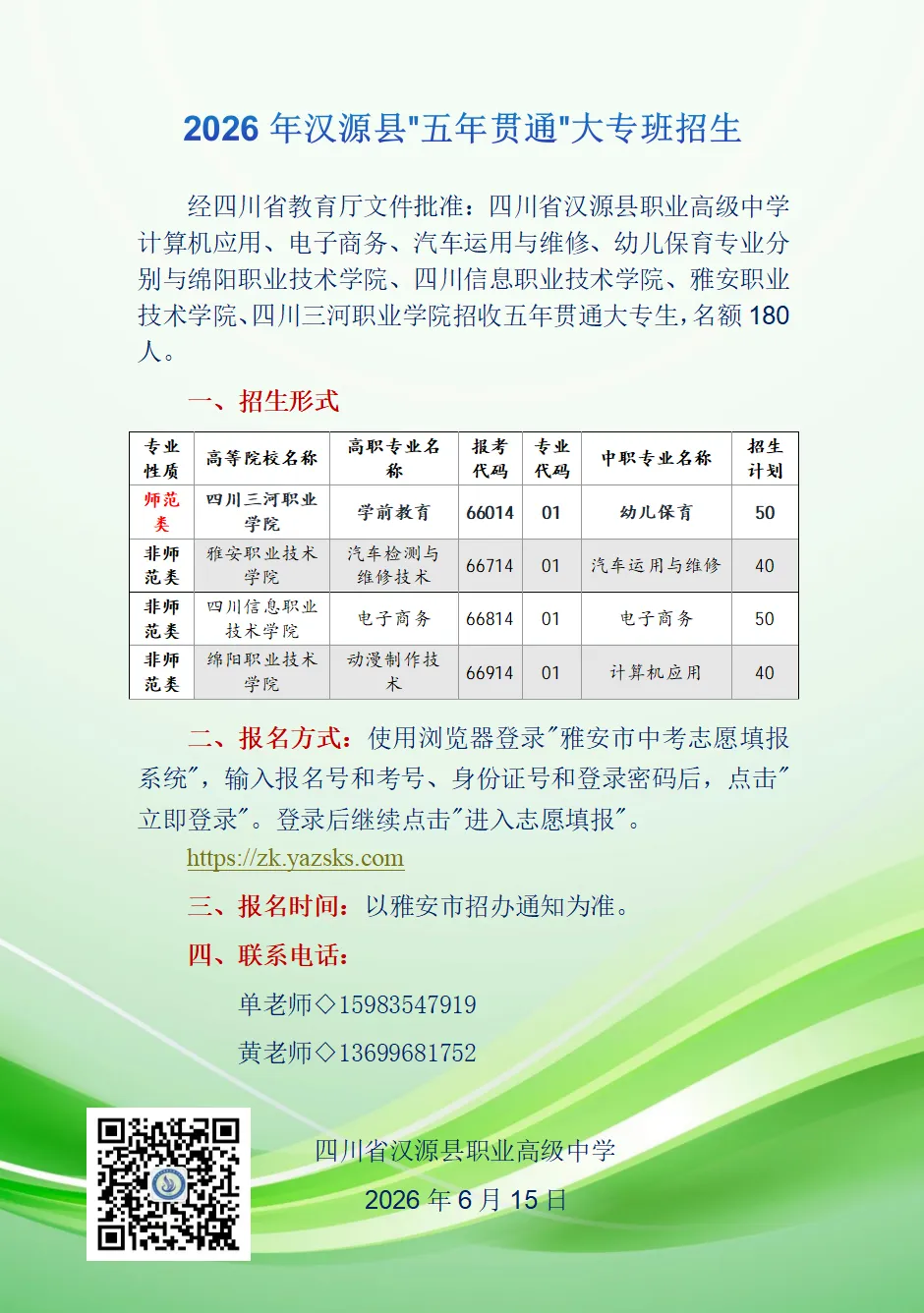 2026 年汉源县"五年贯通"大专班招生

经四川省教育厅文件批准：四川省汉源县职业高级中学计算机应用、电子商务、汽车运用与维修、幼儿保育专业分别与绵阳职业技术学院、四川信息职业技术学院、雅安职业技术学院、四川三河职业学院招收五年贯通大专生，名额 180 人。

一、招生形式

| 专业性质 | 高等院校名称 | 高职专业名称 | 报考代码 | 专业代码 | 中职专业名称 | 招生计划 |
|---|---|---|---|---|---|---|
| 师范类 | 四川三河职业学院 | 学前教育 | 66014 | 01 | 幼儿保育 | 50 |
| 非师范类 | 雅安职业技术学院 | 汽车检测与维修技术 | 66714 | 01 | 汽车运用与维修 | 40 |
| 非师范类 | 四川信息职业技术学院 | 电子商务 | 66814 | 01 | 电子商务 | 50 |
| 非师范类 | 绵阳职业技术学院 | 动漫制作技术 | 66914 | 01 | 计算机应用 | 40 |

二、报名方式：使用浏览器登录"雅安市中考志愿填报系统"，输入报名号和考号、身份证号和登录密码后，点击"立即登录"。登录后继续点击"进入志愿填报"。

https://zk.yazsks.com

三、报名时间：以雅安市招办通知为准。

四、联系电话：

单老师◇15983547919

黄老师◇13699681752

四川省汉源县职业高级中学

2026 年 6 月 15 日